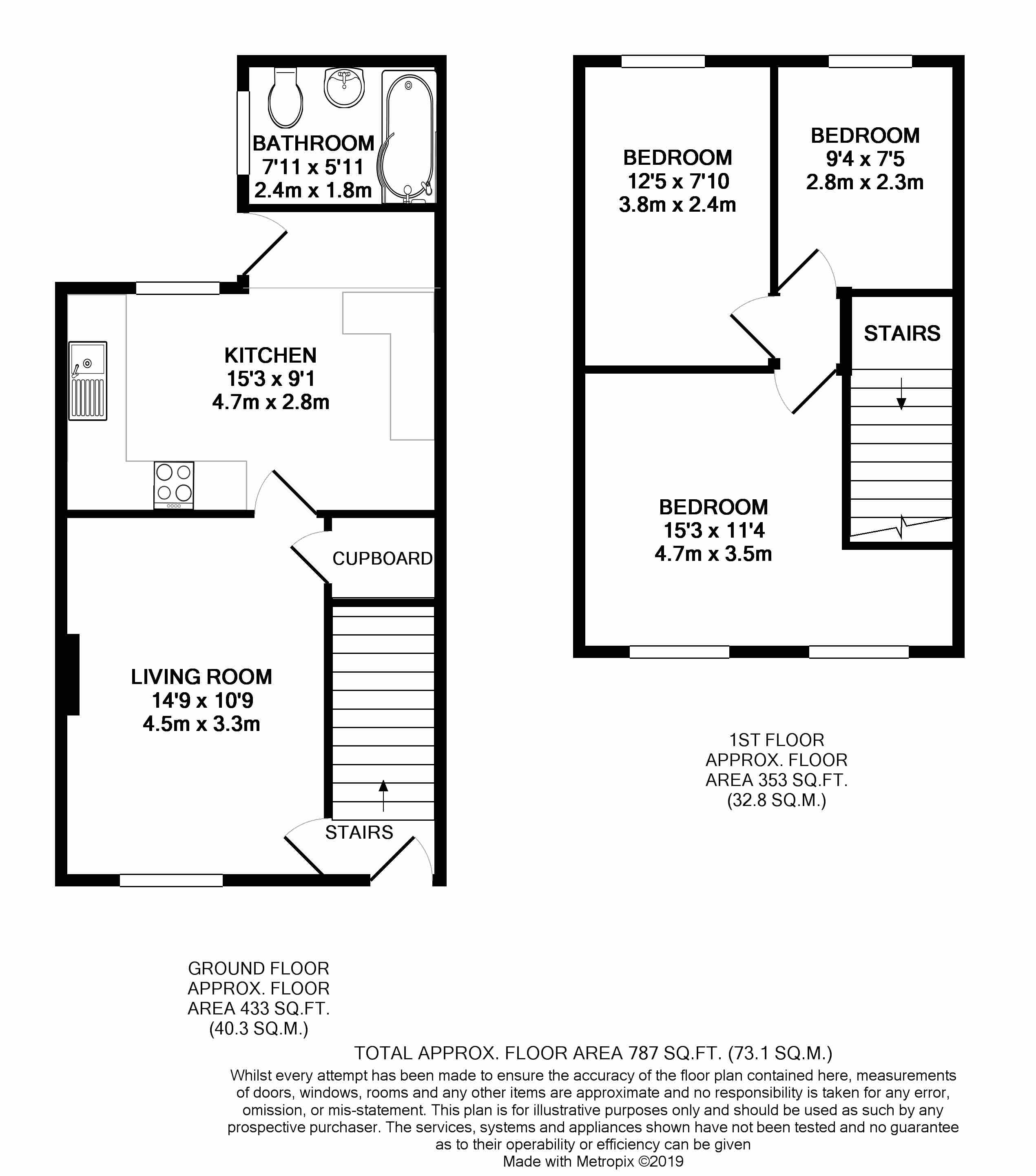 BATHROOM
7'11 x 5'11
2.4m x 1.8m

KITCHEN
15'3 x 9'1
4.7m x 2.8m

CUPBOARD

LIVING ROOM
14'9 x 10'9
4.5m x 3.3m

STAIRS

BEDROOM
12'5 x 7'10
3.8m x 2.4m

BEDROOM
9'4 x 7'5
2.8m x 2.3m

STAIRS

BEDROOM
15'3 x 11'4
4.7m x 3.5m

1ST FLOOR
APPROX. FLOOR
AREA 353 SQ.FT.
(32.8 SQ.M.)

GROUND FLOOR
APPROX. FLOOR
AREA 433 SQ.FT.
(40.3 SQ.M.)

TOTAL APPROX. FLOOR AREA 787 SQ.FT. (73.1 SQ.M.)
Whilst every attempt has been made to ensure the accuracy of the floor plan contained here, measurements of doors, windows, rooms and any other items are approximate and no responsibility is taken for any error, omission, or mis-statement. This plan is for illustrative purposes only and should be used as such by any prospective purchaser. The services, systems and appliances shown have not been tested and no guarantee as to their operability or efficiency can be given
Made with Metropix ©2019